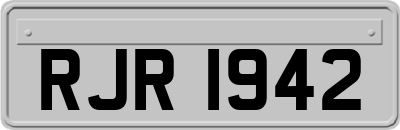 RJR 1942